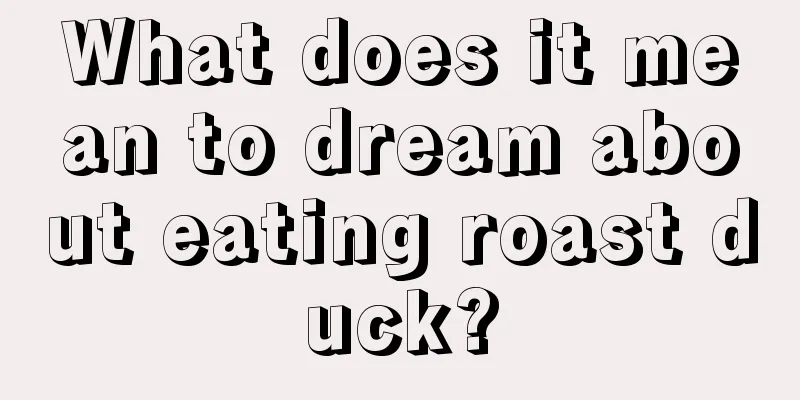 What does it mean to dream about eating roast duck?